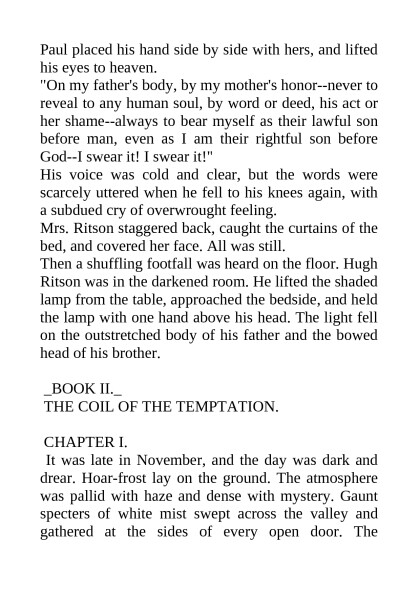 Paul placed his hand side by side with hers, and lifted his eyes to heaven.
"On my father's body, by my mother's honor--never to reveal to any human soul, by word or deed, his act or her shame--always to bear myself as their lawful son before man, even as I am their rightful son before God--I swear it! I swear it!"
His voice was cold and clear, but the words were scarcely uttered when he fell to his knees again, with a subdued cry of overwrought feeling.
Mrs. Ritson staggered back, caught the curtains of the bed, and covered her face. All was still.
Then a shuffling footfall was heard on the floor. Hugh Ritson was in the darkened room. He lifted the shaded lamp from the table, approached the bedside, and held the lamp with one hand above his head. The light fell on the outstretched body of his father and the bowed head of his brother.

_BOOK II._
THE COIL OF THE TEMPTATION.

CHAPTER I.
It was late in November, and the day was dark and drear. Hoar-frost lay on the ground. The atmosphere was pallid with haze and dense with mystery. Gaunt specters of white mist swept across the valley and gathered at the sides of every open door. The